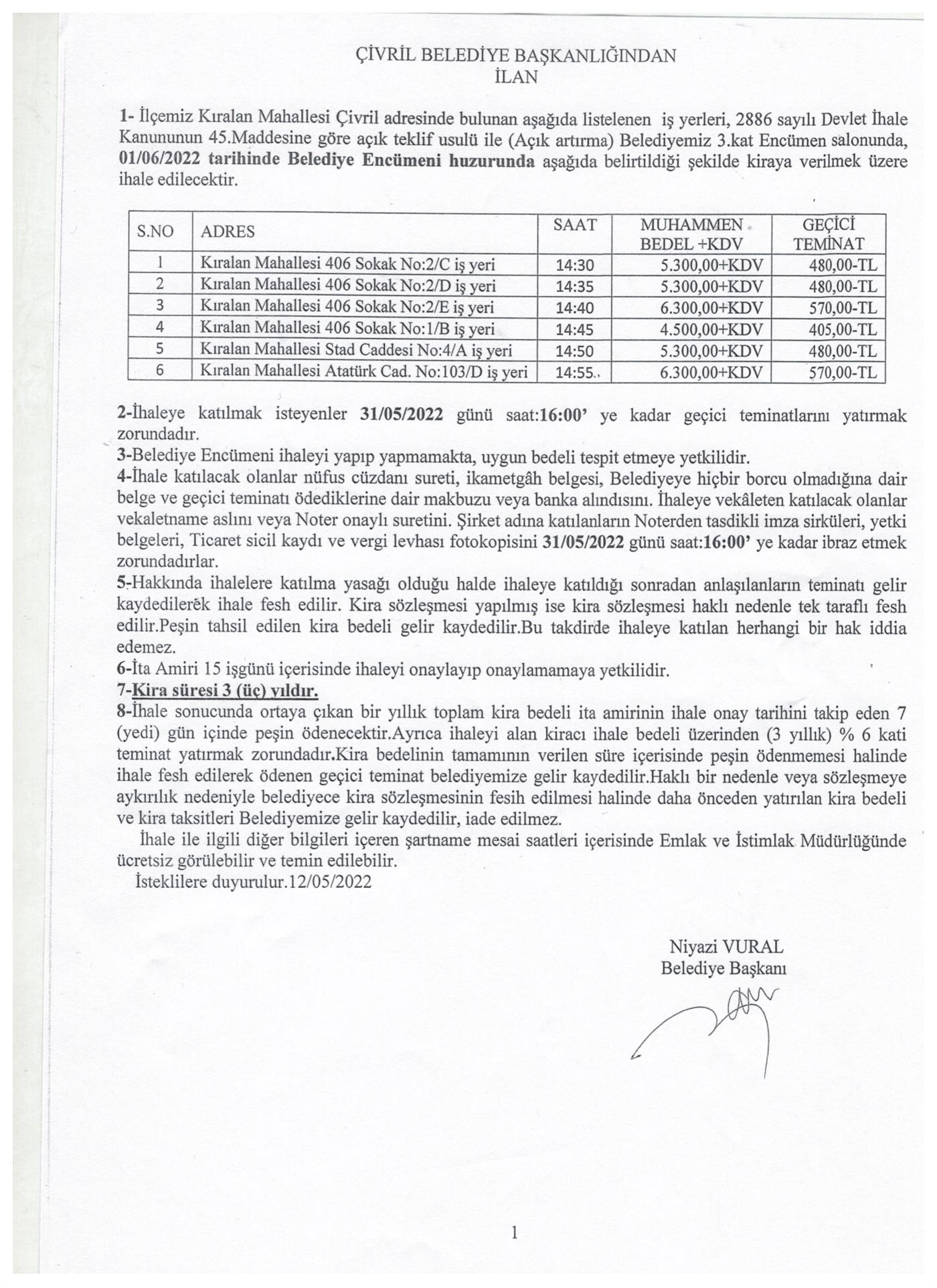 ÇİVRİL BELEDİYE BAŞKANLIĞINDAN
İLAN

1- İlçemiz Kıralan Mahallesi Çivril adresinde bulunan aşağıda listelenen iş yerleri, 2886 sayılı Devlet İhale Kanununun 45.Maddesine göre açık teklif usulü ile (Açık artırma) Belediyemiz 3.kat Encümen salonunda, 01/06/2022 tarihinde Belediye Encümeni huzurunda aşağıda belirtildiği şekilde kiraya verilmek üzere ihale edilecektir.

| S.NO | ADRES | SAAT | MUHAMMEN BEDEL +KDV | GEÇİCİ TEMİNAT |
|---|---|---|---|---|
| 1 | Kıralan Mahallesi 406 Sokak No:2/C iş yeri | 14:30 | 5.300,00+KDV | 480,00-TL |
| 2 | Kıralan Mahallesi 406 Sokak No:2/D iş yeri | 14:35 | 5.300,00+KDV | 480,00-TL |
| 3 | Kıralan Mahallesi 406 Sokak No:2/E iş yeri | 14:40 | 6.300,00+KDV | 570,00-TL |
| 4 | Kıralan Mahallesi 406 Sokak No:1/B iş yeri | 14:45 | 4.500,00+KDV | 405,00-TL |
| 5 | Kıralan Mahallesi Stad Caddesi No:4/A iş yeri | 14:50 | 5.300,00+KDV | 480,00-TL |
| 6 | Kıralan Mahallesi Atatürk Cad. No:103/D iş yeri | 14:55 | 6.300,00+KDV | 570,00-TL |

2-İhaleye katılmak isteyenler 31/05/2022 günü saat:16:00' ye kadar geçici teminatlarını yatırmak zorundadır.
3-Belediye Encümeni ihaleyi yapıp yapmamakta, uygun bedeli tespit etmeye yetkilidir.
4-İhale katılacak olanlar nüfus cüzdanı sureti, ikametgâh belgesi, Belediyeye hiçbir borcu olmadığına dair belge ve geçici teminatı ödediklerine dair makbuzu veya banka alındısını. İhaleye vekâleten katılacak olanlar vekaletname aslını veya Noter onaylı suretini. Şirket adına katılanların Noterden tasdikli imza sirküleri, yetki belgeleri, Ticaret sicil kaydı ve vergi levhası fotokopisini 31/05/2022 günü saat:16:00' ye kadar ibraz etmek zorundadırlar.
5-Hakkında ihalelere katılma yasağı olduğu halde ihaleye katıldığı sonradan anlaşılanların teminatı gelir kaydedilerek ihale fesh edilir. Kira sözleşmesi yapılmış ise kira sözleşmesi haklı nedenle tek taraflı fesh edilir.Peşin tahsil edilen kira bedeli gelir kaydedilir.Bu takdirde ihaleye katılan herhangi bir hak iddia edemez.
6-İta Amiri 15 işgünü içerisinde ihaleyi onaylayıp onaylamamaya yetkilidir.
7-Kira süresi 3 (üç) yıldır.
8-İhale sonucunda ortaya çıkan bir yıllık toplam kira bedeli ita amirinin ihale onay tarihini takip eden 7 (yedi) gün içinde peşin ödenecektir.Ayrıca ihaleyi alan kiracı ihale bedeli üzerinden (3 yıllık) % 6 kati teminat yatırmak zorundadır.Kira bedelinin tamamının verilen süre içerisinde peşin ödenmemesi halinde ihale fesh edilerek ödenen geçici teminat belediyemize gelir kaydedilir.Haklı bir nedenle veya sözleşmeye aykırılık nedeniyle belediyece kira sözleşmesinin fesih edilmesi halinde daha önceden yatırılan kira bedeli ve kira taksitleri Belediyemize gelir kaydedilir, iade edilmez.
İhale ile ilgili diğer bilgileri içeren şartname mesai saatleri içerisinde Emlak ve İstimlak Müdürlüğünde ücretsiz görülebilir ve temin edilebilir.
İsteklilere duyurulur.12/05/2022

Niyazi VURAL
Belediye Başkanı

1